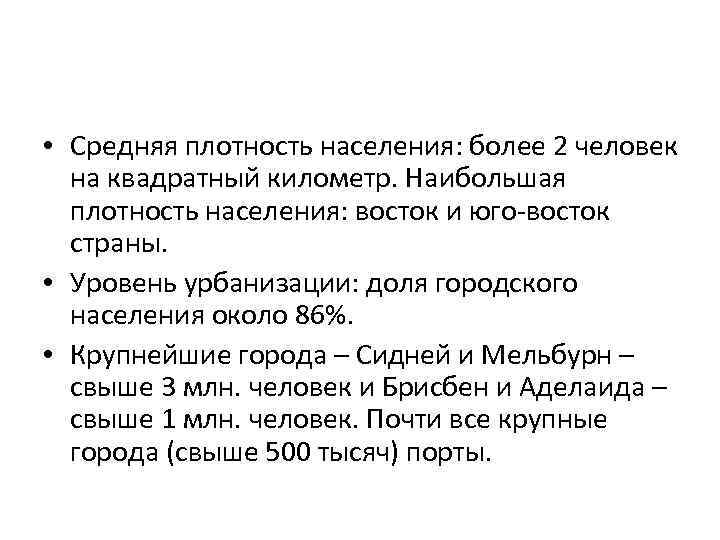 • Средняя плотность населения: более 2 человек на квадратный километр. Наибольшая плотность населения: восток и юго-восток страны.

• Уровень урбанизации: доля городского населения около 86%.

• Крупнейшие города – Сидней и Мельбурн – свыше 3 млн. человек и Брисбен и Аделаида – свыше 1 млн. человек. Почти все крупные города (свыше 500 тысяч) порты.